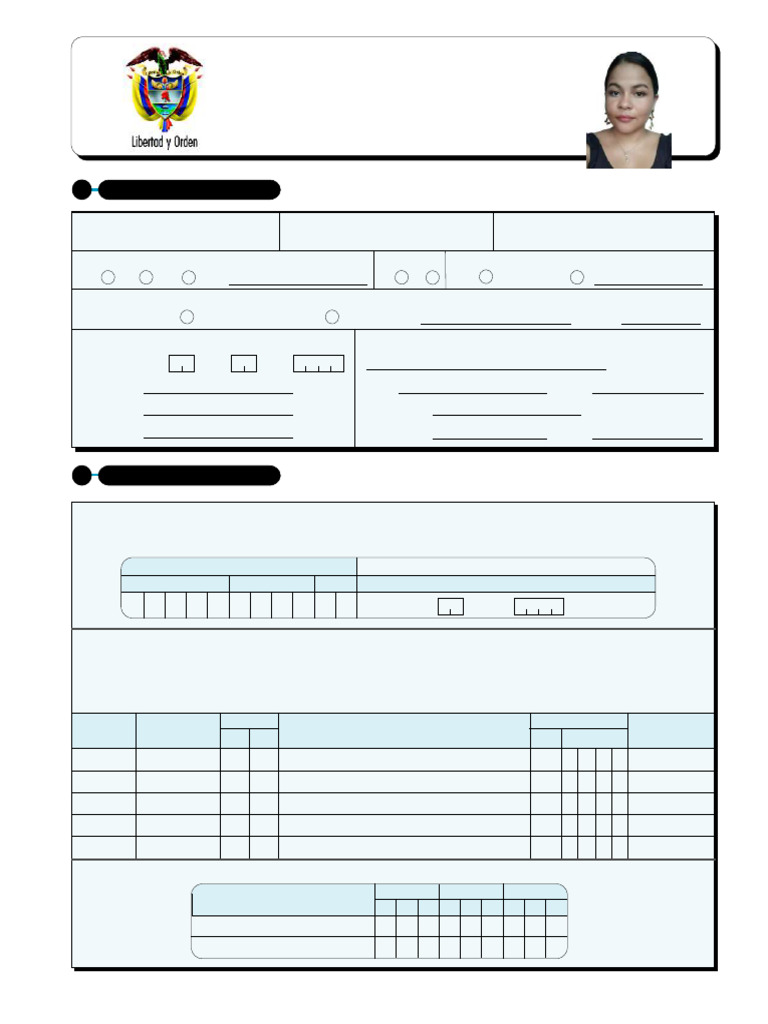 Libertad y Orden